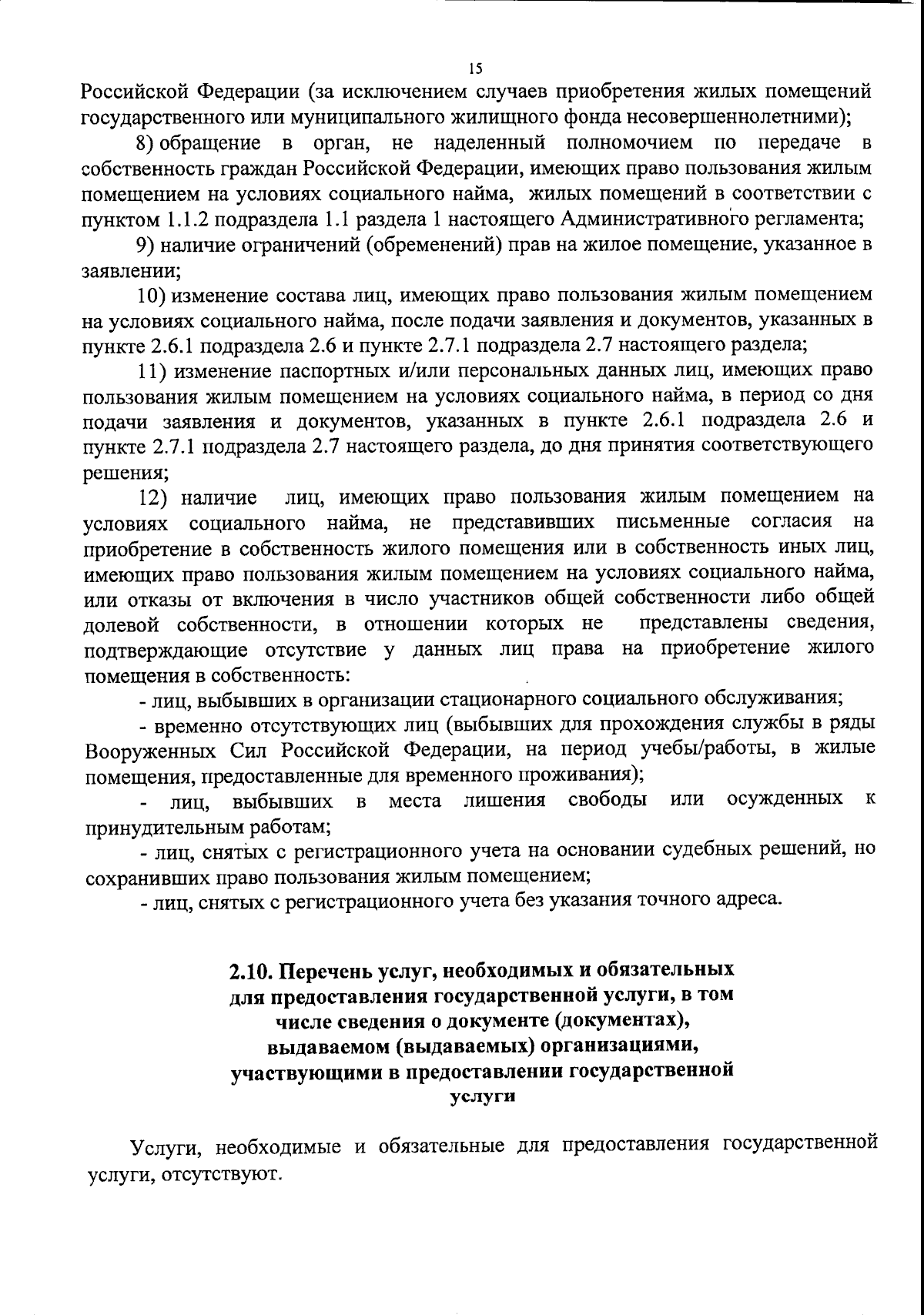 15

Российской Федерации (за исключением случаев приобретения жилых помещений государственного или муниципального жилищного фонда несовершеннолетними);

8) обращение в орган, не наделенный полномочием по передаче в собственность граждан Российской Федерации, имеющих право пользования жилым помещением на условиях социального найма, жилых помещений в соответствии с пунктом 1.1.2 подраздела 1.1 раздела 1 настоящего Административного регламента;

9) наличие ограничений (обременений) прав на жилое помещение, указанное в заявлении;

10) изменение состава лиц, имеющих право пользования жилым помещением на условиях социального найма, после подачи заявления и документов, указанных в пункте 2.6.1 подраздела 2.6 и пункте 2.7.1 подраздела 2.7 настоящего раздела;

11) изменение паспортных и/или персональных данных лиц, имеющих право пользования жилым помещением на условиях социального найма, в период со дня подачи заявления и документов, указанных в пункте 2.6.1 подраздела 2.6 и пункте 2.7.1 подраздела 2.7 настоящего раздела, до дня принятия соответствующего решения;

12) наличие лиц, имеющих право пользования жилым помещением на условиях социального найма, не представивших письменные согласия на приобретение в собственность жилого помещения или в собственность иных лиц, имеющих право пользования жилым помещением на условиях социального найма, или отказы от включения в число участников общей собственности либо общей долевой собственности, в отношении которых не представлены сведения, подтверждающие отсутствие у данных лиц права на приобретение жилого помещения в собственность:

- лиц, выбывших в организации стационарного социального обслуживания;

- временно отсутствующих лиц (выбывших для прохождения службы в ряды Вооруженных Сил Российской Федерации, на период учебы/работы, в жилые помещения, предоставленные для временного проживания);

- лиц, выбывших в места лишения свободы или осужденных к принудительным работам;

- лиц, снятых с регистрационного учета на основании судебных решений, но сохранивших право пользования жилым помещением;

- лиц, снятых с регистрационного учета без указания точного адреса.

2.10. Перечень услуг, необходимых и обязательных для предоставления государственной услуги, в том числе сведения о документе (документах), выдаваемом (выдаваемых) организациями, участвующими в предоставлении государственной услуги

Услуги, необходимые и обязательные для предоставления государственной услуги, отсутствуют.